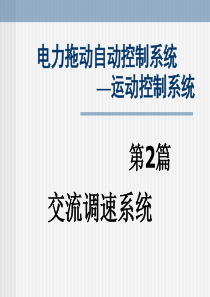 电力拖动自动控制系统
—运动控制系统

第2篇

交流调速系统